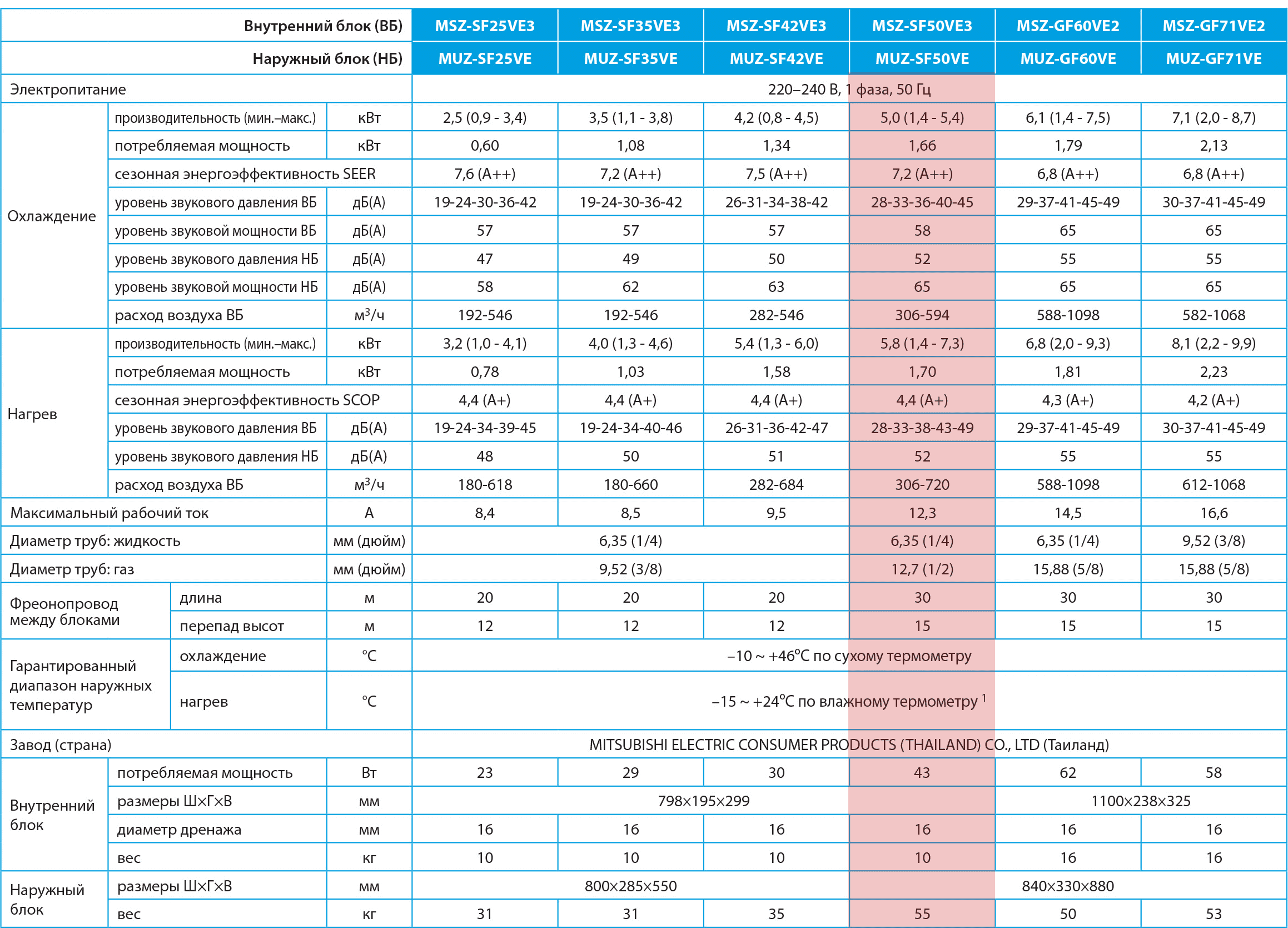 | Внутренний блок (ВБ) | | | MSZ-SF25VE3 | MSZ-SF35VE3 | MSZ-SF42VE3 | MSZ-SF50VE3 | MSZ-GF60VE2 | MSZ-GF71VE2 |
|---|---|---|---|---|---|---|---|---|
| Наружный блок (НБ) | | | MUZ-SF25VE | MUZ-SF35VE | MUZ-SF42VE | MUZ-SF50VE | MUZ-GF60VE | MUZ-GF71VE |
| Электропитание | | | 220–240 В, 1 фаза, 50 Гц | | | | | |
| Охлаждение | производительность (мин.–макс.) | кВт | 2,5 (0,9 - 3,4) | 3,5 (1,1 - 3,8) | 4,2 (0,8 - 4,5) | 5,0 (1,4 - 5,4) | 6,1 (1,4 - 7,5) | 7,1 (2,0 - 8,7) |
| | потребляемая мощность | кВт | 0,60 | 1,08 | 1,34 | 1,66 | 1,79 | 2,13 |
| | сезонная энергоэффективность SEER | | 7,6 (A++) | 7,2 (A++) | 7,5 (A++) | 7,2 (A++) | 6,8 (A++) | 6,8 (A++) |
| | уровень звукового давления ВБ | дБ(А) | 19-24-30-36-42 | 19-24-30-36-42 | 26-31-34-38-42 | 28-33-36-40-45 | 29-37-41-45-49 | 30-37-41-45-49 |
| | уровень звуковой мощности ВБ | дБ(А) | 57 | 57 | 57 | 58 | 65 | 65 |
| | уровень звукового давления НБ | дБ(А) | 47 | 49 | 50 | 52 | 55 | 55 |
| | уровень звуковой мощности НБ | дБ(А) | 58 | 62 | 63 | 65 | 65 | 65 |
| | расход воздуха ВБ | $м^3/ч$ | 192-546 | 192-546 | 282-546 | 306-594 | 588-1098 | 582-1068 |
| Нагрев | производительность (мин.–макс.) | кВт | 3,2 (1,0 - 4,1) | 4,0 (1,3 - 4,6) | 5,4 (1,3 - 6,0) | 5,8 (1,4 - 7,3) | 6,8 (2,0 - 9,3) | 8,1 (2,2 - 9,9) |
| | потребляемая мощность | кВт | 0,78 | 1,03 | 1,58 | 1,70 | 1,81 | 2,23 |
| | сезонная энергоэффективность SCOP | | 4,4 (A+) | 4,4 (A+) | 4,4 (A+) | 4,4 (A+) | 4,3 (A+) | 4,2 (A+) |
| | уровень звукового давления ВБ | дБ(А) | 19-24-34-39-45 | 19-24-34-40-46 | 26-31-36-42-47 | 28-33-38-43-49 | 29-37-41-45-49 | 30-37-41-45-49 |
| | уровень звукового давления НБ | дБ(А) | 48 | 50 | 51 | 52 | 55 | 55 |
| | расход воздуха ВБ | $м^3/ч$ | 180-618 | 180-660 | 282-684 | 306-720 | 588-1098 | 612-1068 |
| Максимальный рабочий ток | | А | 8,4 | 8,5 | 9,5 | 12,3 | 14,5 | 16,6 |
| Диаметр труб: жидкость | | мм (дюйм) | 6,35 (1/4) | | | 6,35 (1/4) | 6,35 (1/4) | 9,52 (3/8) |
| Диаметр труб: газ | | мм (дюйм) | 9,52 (3/8) | | | 12,7 (1/2) | 15,88 (5/8) | 15,88 (5/8) |
| Фреонопровод между блоками | длина | м | 20 | 20 | 20 | 30 | 30 | 30 |
| | перепад высот | м | 12 | 12 | 12 | 15 | 15 | 15 |
| Гарантированный диапазон наружных температур | охлаждение | °C | –10 ~ +46°C по сухому термометру | | | | | |
| | нагрев | °C | –15 ~ +24°C по влажному термометру $^{1}$ | | | | | |
| Завод (страна) | | | MITSUBISHI ELECTRIC CONSUMER PRODUCTS (THAILAND) CO., LTD (Таиланд) | | | | | |
| Внутренний блок | потребляемая мощность | Вт | 23 | 29 | 30 | 43 | 62 | 58 |
| | размеры Ш×Г×В | мм | 798×195×299 | | | | 1100×238×325 | |
| | диаметр дренажа | мм | 16 | 16 | 16 | 16 | 16 | 16 |
| | вес | кг | 10 | 10 | 10 | 10 | 16 | 16 |
| Наружный блок | размеры Ш×Г×В | мм | 800×285×550 | | | | 840×330×880 | |
| | вес | кг | 31 | 31 | 35 | 55 | 50 | 53 |